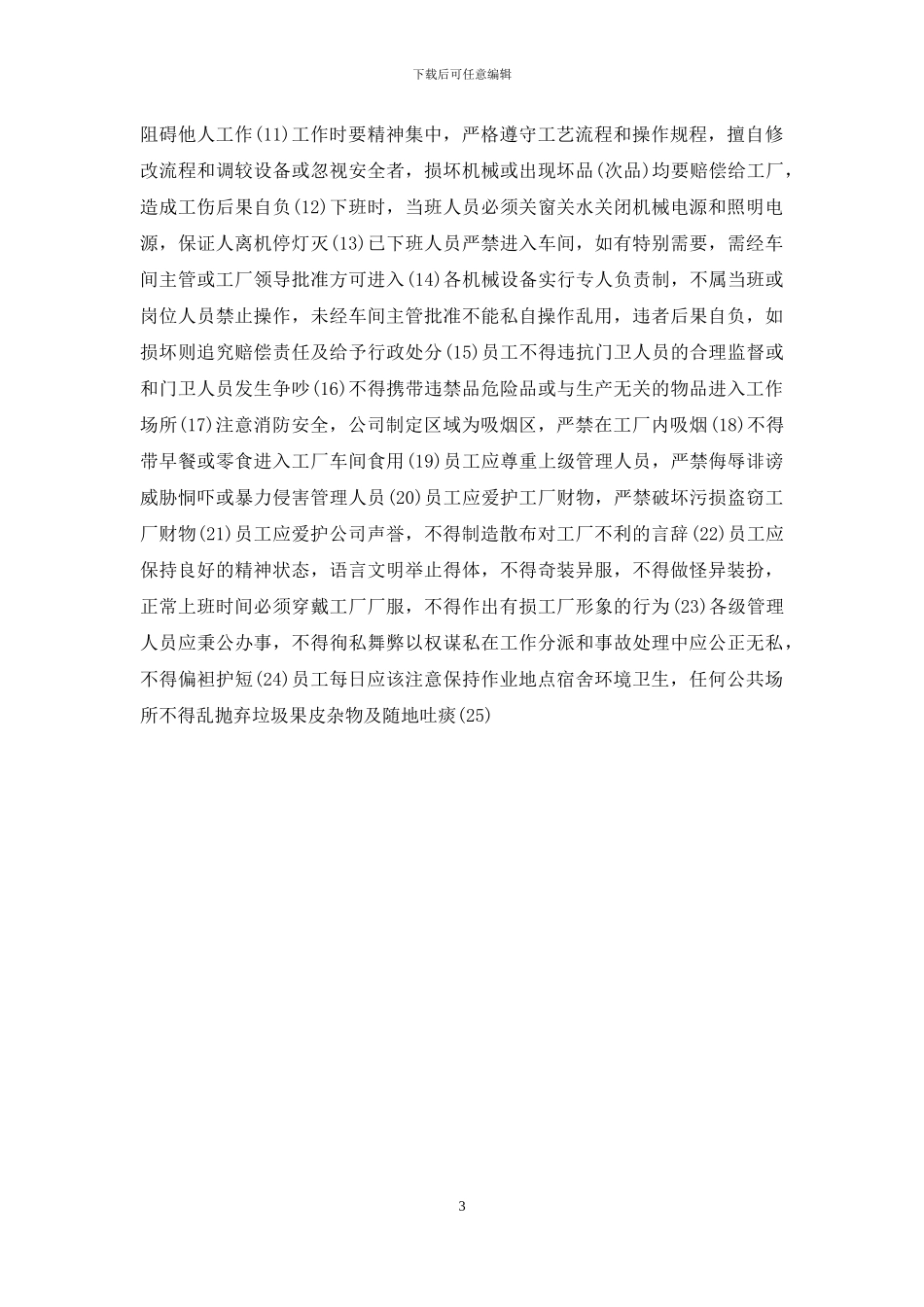 下载后可任意编辑

阻碍他人工作(11)工作时要精神集中，严格遵守工艺流程和操作规程，擅自修改流程和调较设备或忽视安全者，损坏机械或出现坏品(次品)均要赔偿给工厂，造成工伤后果自负(12)下班时，当班人员必须关窗关水关闭机械电源和照明电源，保证人离机停灯灭(13)已下班人员严禁进入车间，如有特别需要，需经车间主管或工厂领导批准方可进入(14)各机械设备实行专人负责制，不属当班或岗位人员禁止操作，未经车间主管批准不能私自操作乱用，违者后果自负，如损坏则追究赔偿责任及给予行政处分(15)员工不得违抗门卫人员的合理监督或和门卫人员发生争吵(16)不得携带违禁品危险品或与生产无关的物品进入工作场所(17)注意消防安全，公司制定区域为吸烟区，严禁在工厂内吸烟(18)不得带早餐或零食进入工厂车间食用(19)员工应尊重上级管理人员，严禁侮辱诽谤威胁恫吓或暴力侵害管理人员(20)员工应爱护工厂财物，严禁破坏污损盗窃工厂财物(21)员工应爱护公司声誉，不得制造散布对工厂不利的言辞(22)员工应保持良好的精神状态，语言文明举止得体，不得奇装异服，不得做怪异装扮，正常上班时间必须穿戴工厂厂服，不得作出有损工厂形象的行为(23)各级管理人员应秉公办事，不得徇私舞弊以权谋私在工作分派和事故处理中应公正无私，不得偏袒护短(24)员工每日应该注意保持作业地点宿舍环境卫生，任何公共场所不得乱抛弃垃圾果皮杂物及随地吐痰(25)

3